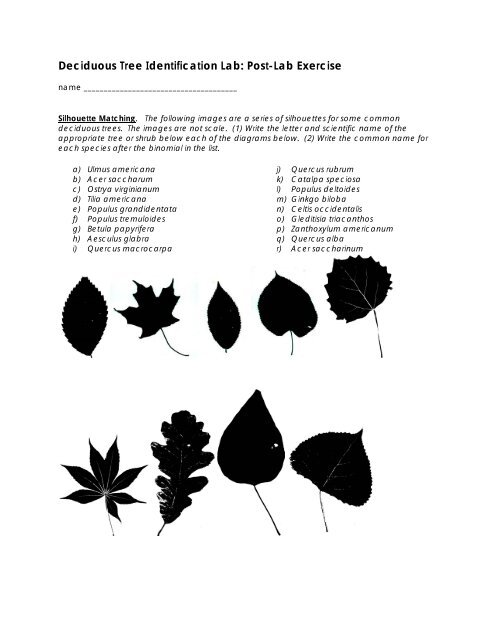 Deciduous Tree Identification Lab: Post-Lab Exercise

name ______________________________________

Silhouette Matching. The following images are a series of silhouettes for some common deciduous trees. The images are not scale. (1) Write the letter and scientific name of the appropriate tree or shrub below each of the diagrams below. (2) Write the common name for each species after the binomial in the list.

a) Ulmus americana
b) Acer saccharum
c) Ostrya virginianum
d) Tilia americana
e) Populus grandidentata
f) Populus tremuloides
g) Betula papyrifera
h) Aesculus glabra
i) Quercus macrocarpa

j) Quercus rubrum
k) Catalpa speciosa
l) Populus deltoides
m) Ginkgo biloba
n) Celtis occidentalis
o) Gleditisia triacanthos
p) Zanthoxylum americanum
q) Quercus alba
r) Acer saccharinum